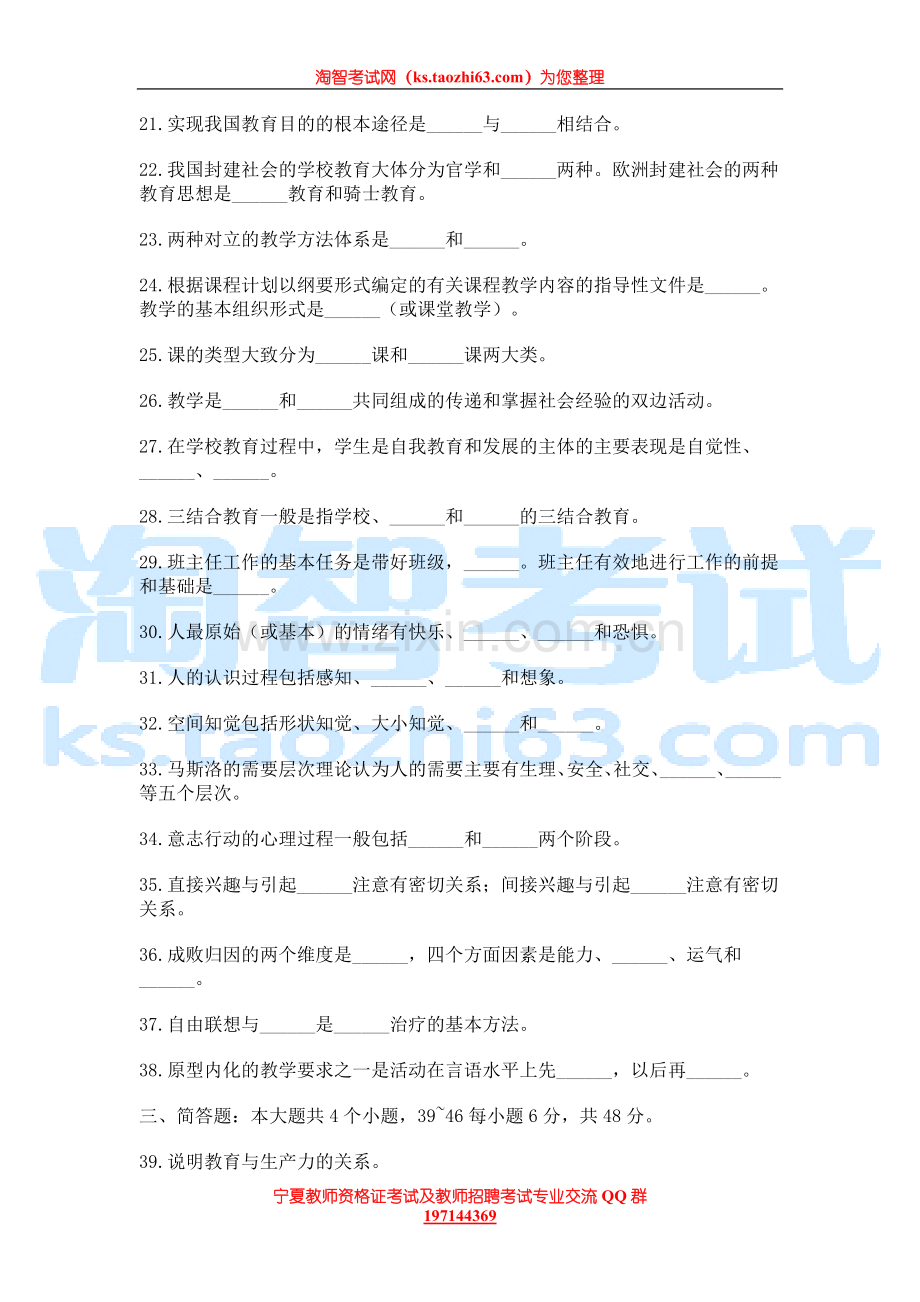 淘智考试网（ks.taozhi63.com）为您整理

21.实现我国教育目的的根本途径是____与____相结合。

22.我国封建社会的学校教育大体分为官学和____两种。欧洲封建社会的两种教育思想是____教育和骑士教育。

23.两种对立的教学方法体系是____和____。

24.根据课程计划以纲要形式编定的有关课程教学内容的指导性文件是____。教学的基本组织形式是____（或课堂教学）。

25.课的类型大致分为____课和____课两大类。

26.教学是____和____共同组成的传递和掌握社会经验的双边活动。

27.在学校教育过程中，学生是自我教育和发展的主体的主要表现是自觉性、____、____。

28.三结合教育一般是指学校、____和____的三结合教育。

29.班主任工作的基本任务是带好班级，____。班主任有效地进行工作的前提和基础是____。

30.人最原始（或基本）的情绪有快乐、____、____和恐惧。

31.人的认识过程包括感知、____、____和想象。

32.空间知觉包括形状知觉、大小知觉、____和____。

33.马斯洛的需要层次理论认为人的需要主要有生理、安全、社交、____、____等五个层次。

34.意志行动的心理过程一般包括____和____两个阶段。

35.直接兴趣与引起____注意有密切关系；间接兴趣与引起____注意有密切关系。

36.成败归因的两个维度是____，四个方面因素是能力、____、运气和____。

37.自由联想与____是____治疗的基本方法。

38.原型内化的教学要求之一是活动在言语水平上先____，以后再____。

三、简答题：本大题共4个小题，39~46每小题6分，共48分。

39.说明教育与生产力的关系。

宁夏教师资格证考试及教师招聘考试专业交流QQ群
197144369

淘智考试
ks.taozhi63.com
www.zixin.com.cn